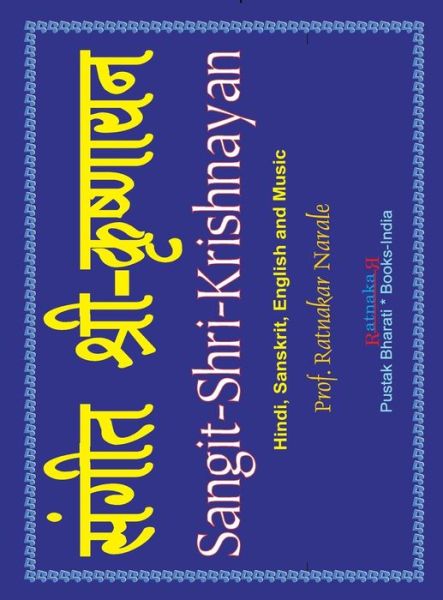 संगीत श्री-कृष्णायन

Sangit-Shri-Krishnayan

Hindi, Sanskrit, English and Music

Prof. Ratnakar Narale

RatnakaЯ
Pustak Bharati * Books-India